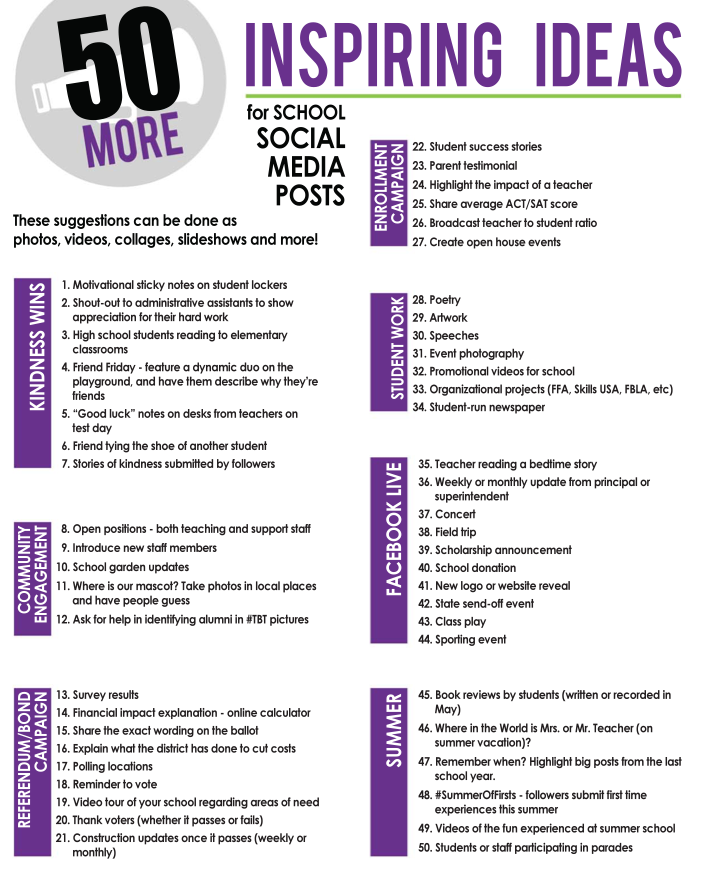 50 MORE

INSPIRING IDEAS

for SCHOOL
SOCIAL MEDIA POSTS

These suggestions can be done as photos, videos, collages, slideshows and more!

KINDNESS WINS

1. Motivational sticky notes on student lockers
2. Shout-out to administrative assistants to show appreciation for their hard work
3. High school students reading to elementary classrooms
4. Friend Friday - feature a dynamic duo on the playground, and have them describe why they're friends
5. "Good luck" notes on desks from teachers on test day
6. Friend tying the shoe of another student
7. Stories of kindness submitted by followers

COMMUNITY ENGAGEMENT

8. Open positions - both teaching and support staff
9. Introduce new staff members
10. School garden updates
11. Where is our mascot? Take photos in local places and have people guess
12. Ask for help in identifying alumni in #TBT pictures

REFERENDUM/BOND CAMPAIGN

13. Survey results
14. Financial impact explanation - online calculator
15. Share the exact wording on the ballot
16. Explain what the district has done to cut costs
17. Polling locations
18. Reminder to vote
19. Video tour of your school regarding areas of need
20. Thank voters (whether it passes or fails)
21. Construction updates once it passes (weekly or monthly)

ENROLLMENT CAMPAIGN

22. Student success stories
23. Parent testimonial
24. Highlight the impact of a teacher
25. Share average ACT/SAT score
26. Broadcast teacher to student ratio
27. Create open house events

STUDENT WORK

28. Poetry
29. Artwork
30. Speeches
31. Event photography
32. Promotional videos for school
33. Organizational projects (FFA, Skills USA, FBLA, etc)
34. Student-run newspaper

FACEBOOK LIVE

35. Teacher reading a bedtime story
36. Weekly or monthly update from principal or superintendent
37. Concert
38. Field trip
39. Scholarship announcement
40. School donation
41. New logo or website reveal
42. State send-off event
43. Class play
44. Sporting event

SUMMER

45. Book reviews by students (written or recorded in May)
46. Where in the World is Mrs. or Mr. Teacher (on summer vacation)?
47. Remember when? Highlight big posts from the last school year.
48. #SummerOfFirsts - followers submit first time experiences this summer
49. Videos of the fun experienced at summer school
50. Students or staff participating in parades